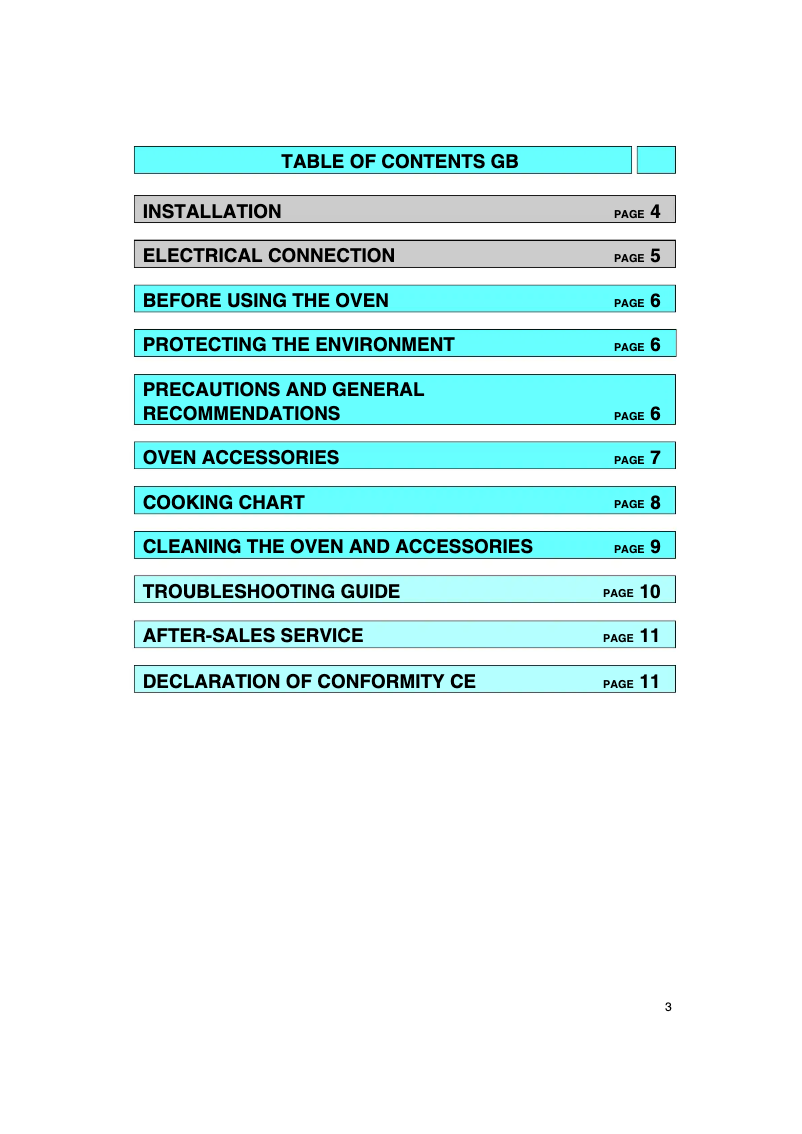 TABLE OF CONTENTS GB

INSTALLATION PAGE 4

ELECTRICAL CONNECTION PAGE 5

BEFORE USING THE OVEN PAGE 6

PROTECTING THE ENVIRONMENT PAGE 6

PRECAUTIONS AND GENERAL RECOMMENDATIONS PAGE 6

OVEN ACCESSORIES PAGE 7

COOKING CHART PAGE 8

CLEANING THE OVEN AND ACCESSORIES PAGE 9

TROUBLESHOOTING GUIDE PAGE 10

AFTER-SALES SERVICE PAGE 11

DECLARATION OF CONFORMITY CE PAGE 11

3